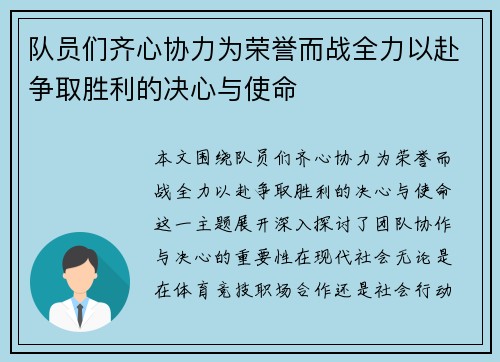 队员们齐心协力为荣誉而战全力以赴争取胜利的决心与使命

本文围绕队员们齐心协力为荣誉而战全力以赴争取胜利的决心与使命这一主题展开深入探讨了团队协作与决心的重要性在现代社会无论是在体育竞技职场合作还是社会行动